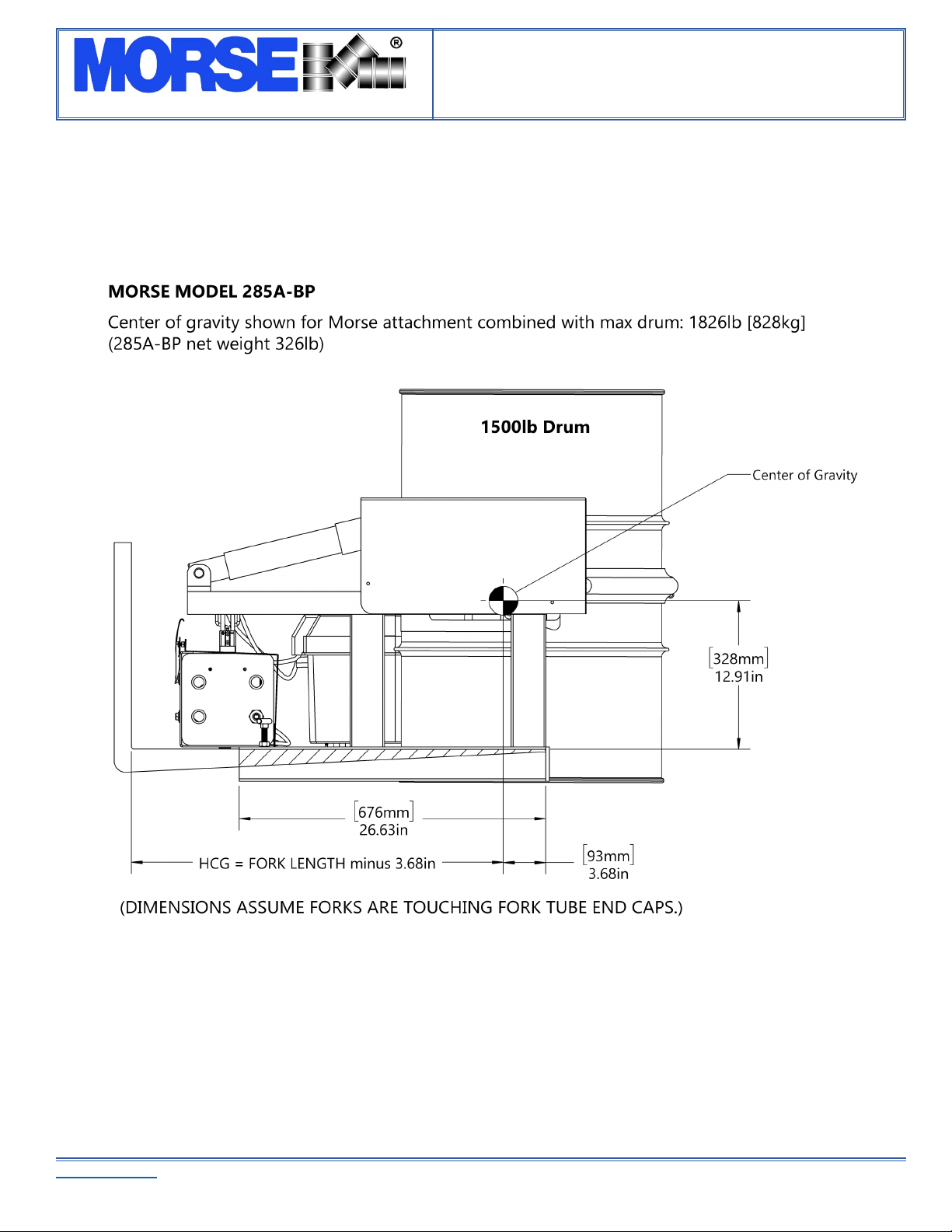 MORSE®

MORSE MODEL 285A-BP

Center of gravity shown for Morse attachment combined with max drum: 1826lb [828kg] (285A-BP net weight 326lb)

1500lb Drum

Center of Gravity

[328mm] 12.91in

[676mm] 26.63in

HCG = FORK LENGTH minus 3.68in

[93mm] 3.68in

(DIMENSIONS ASSUME FORKS ARE TOUCHING FORK TUBE END CAPS.)